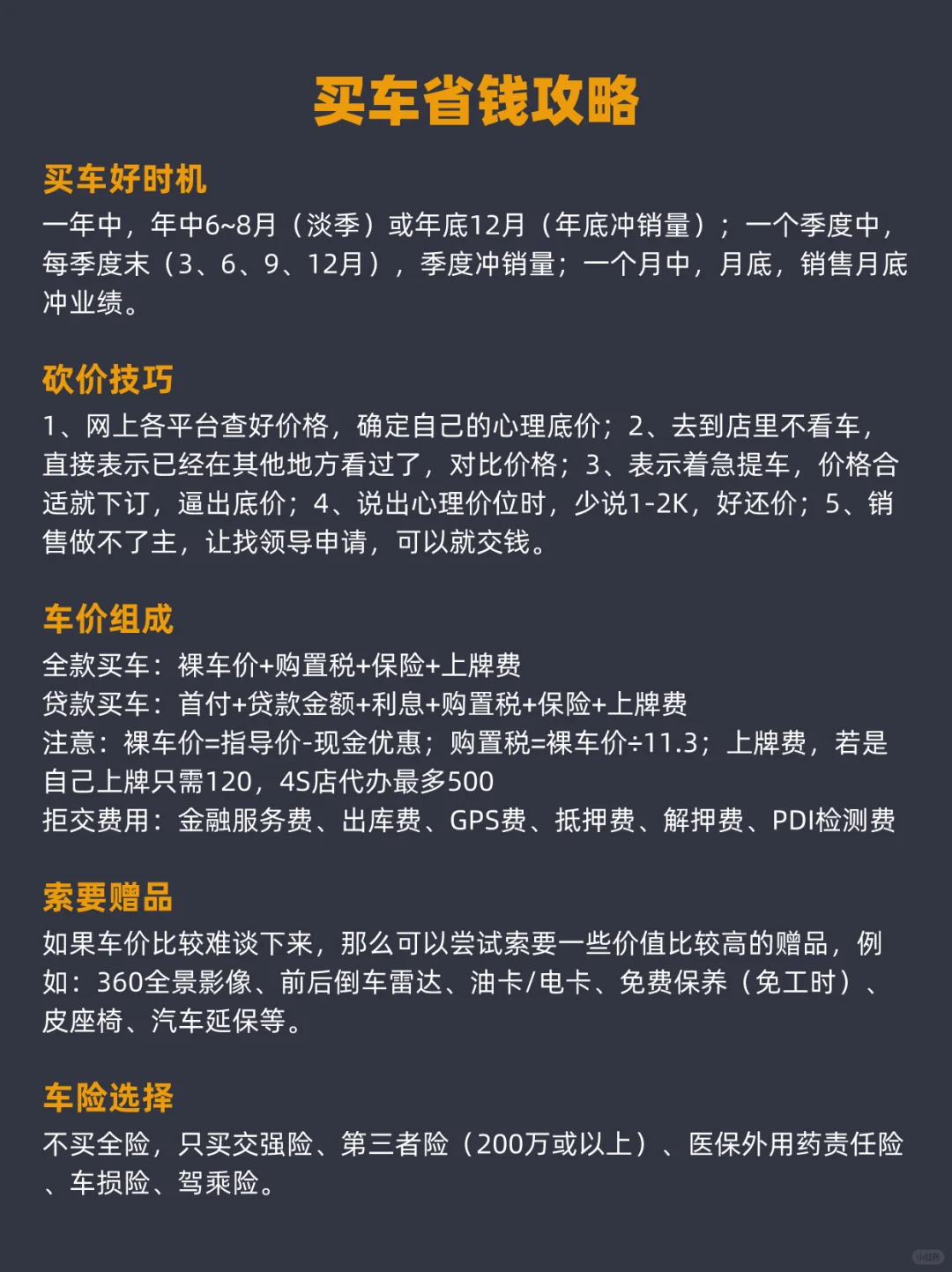 买车省钱攻略

买车好时机
一年中，年中6~8月（淡季）或年底12月（年底冲销量）；一个季度中，每季度末（3、6、9、12月），季度冲销量；一个月中，月底，销售月底冲业绩。

砍价技巧
1、网上各平台查好价格，确定自己的心理底价；2、去到店里不看车，直接表示已经在其他地方看过了，对比价格；3、表示着急提车，价格合适就下订，逼出底价；4、说出心理价位时，少说1-2K，好还价；5、销售做不了主，让找领导申请，可以就交钱。

车价组成
全款买车：裸车价+购置税+保险+上牌费
贷款买车：首付+贷款金额+利息+购置税+保险+上牌费
注意：裸车价=指导价-现金优惠；购置税=裸车价÷11.3；上牌费，若是自己上牌只需120，4S店代办最多500
拒交费用：金融服务费、出库费、GPS费、抵押费、解押费、PDI检测费

索要赠品
如果车价比较难谈下来，那么可以尝试索要一些价值比较高的赠品，例如：360全景影像、前后倒车雷达、油卡/电卡、免费保养（免工时）、皮座椅、汽车延保等。

车险选择
不买全险，只买交强险、第三者险（200万或以上）、医保外用药责任险、车损险、驾乘险。

小红书